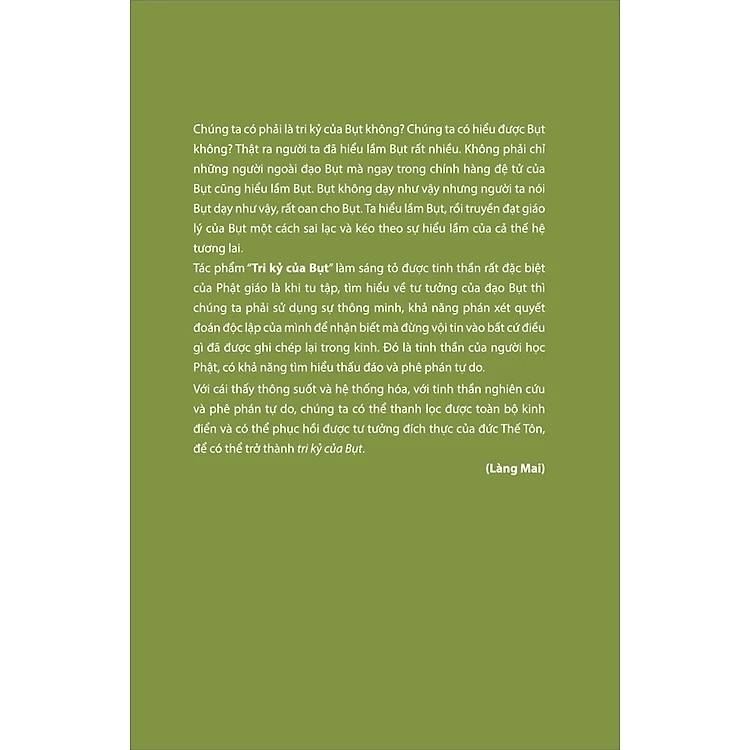 Chúng ta có phải là tri kỷ của Bụt không? Chúng ta có hiểu được Bụt không? Thật ra người ta đã hiểu lầm Bụt rất nhiều. Không phải chỉ những người ngoài đạo Bụt mà ngay trong chính hàng đệ tử của Bụt cũng hiểu lầm Bụt. Bụt không dạy như vậy nhưng người ta nói Bụt dạy như vậy, rất oan cho Bụt. Ta hiểu lầm Bụt, rồi truyền đạt giáo lý của Bụt một cách sai lạc và kéo theo sự hiểu lầm của cả thế hệ tương lai.

Tác phẩm "Tri kỷ của Bụt" làm sáng tỏ được tinh thần rất đặc biệt của Phật giáo là khi tu tập, tìm hiểu về tư tưởng của đạo Bụt thì chúng ta phải sử dụng sự thông minh, khả năng phán xét quyết đoán độc lập của mình để nhận biết mà đừng vội tin vào bất cứ điều gì đã được ghi chép lại trong kinh. Đó là tinh thần của người học Phật, có khả năng tìm hiểu thấu đáo và phê phán tự do.

Với cái thấy thông suốt và hệ thống hóa, với tinh thần nghiên cứu và phê phán tự do, chúng ta có thể thanh lọc được toàn bộ kinh điển và có thể phục hồi được tư tưởng đích thực của đức Thế Tôn, để có thể trở thành tri kỷ của Bụt.

(Làng Mai)